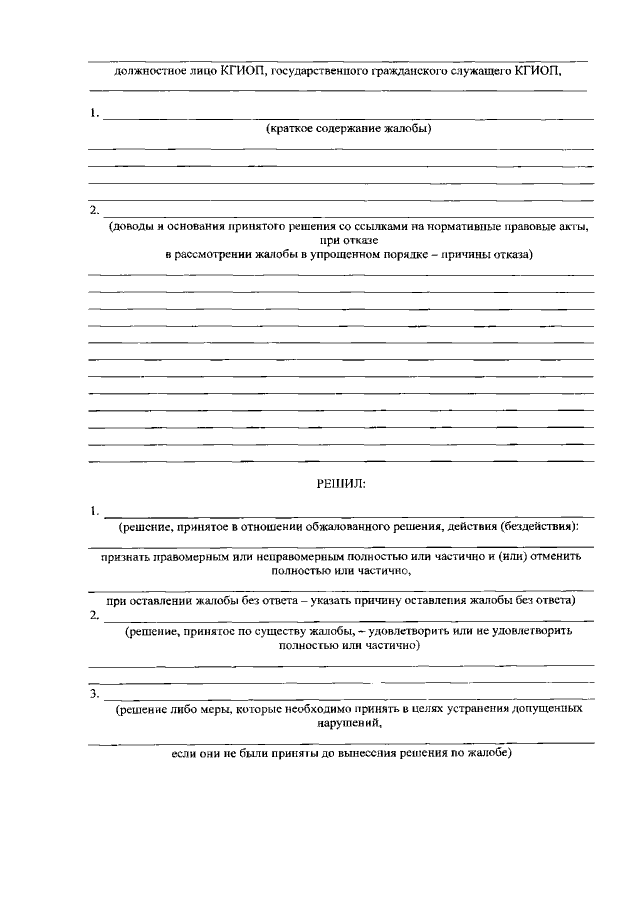 должностное лицо КГИОП, государственного гражданского служащего КГИОП,

1.
(краткое содержание жалобы)

2.
(доводы и основания принятого решения со ссылками на нормативные правовые акты, при отказе
в рассмотрении жалобы в упрощенном порядке – причины отказа)

РЕШИЛ:

1.
(решение, принятое в отношении обжалованного решения, действия (бездействия):
признать правомерным или неправомерным полностью или частично и (или) отменить полностью или частично,
при оставлении жалобы без ответа – указать причину оставления жалобы без ответа)

2.
(решение, принятое по существу жалобы, – удовлетворить или не удовлетворить полностью или частично)

3.
(решение либо меры, которые необходимо принять в целях устранения допущенных нарушений,
если они не были приняты до вынесения решения по жалобе)